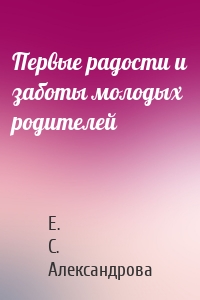 Первые радости и заботы молодых родителей

Е.
С.
Александрова